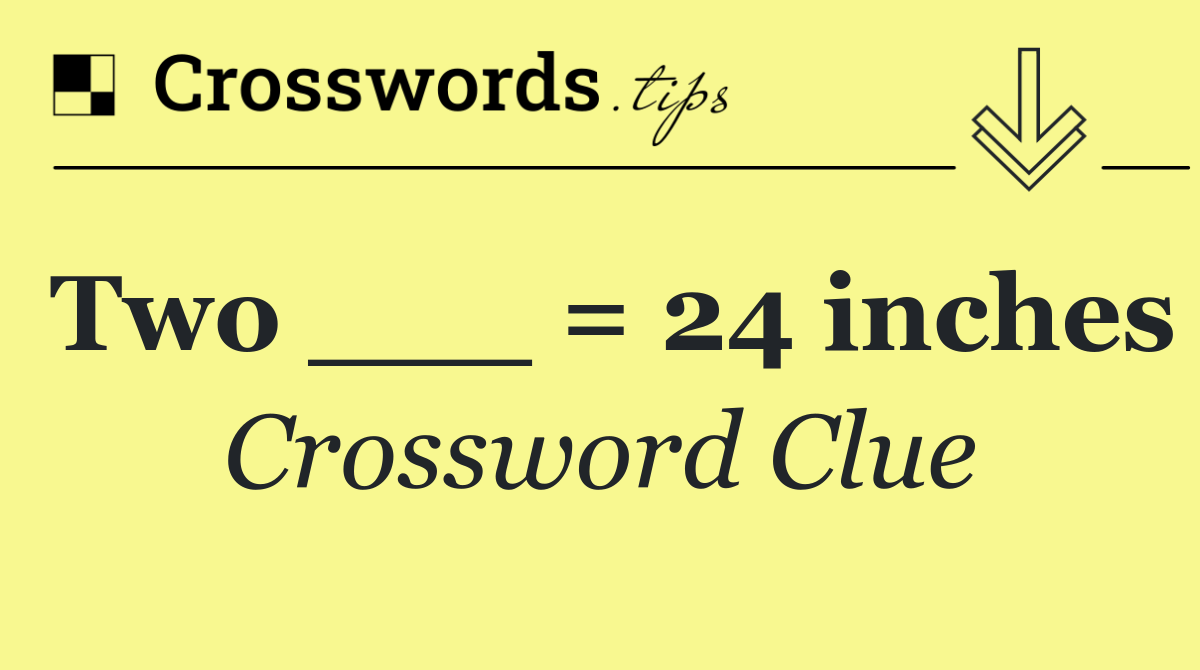 Crosswords.tips

Two ___ = 24 inches

Crossword Clue